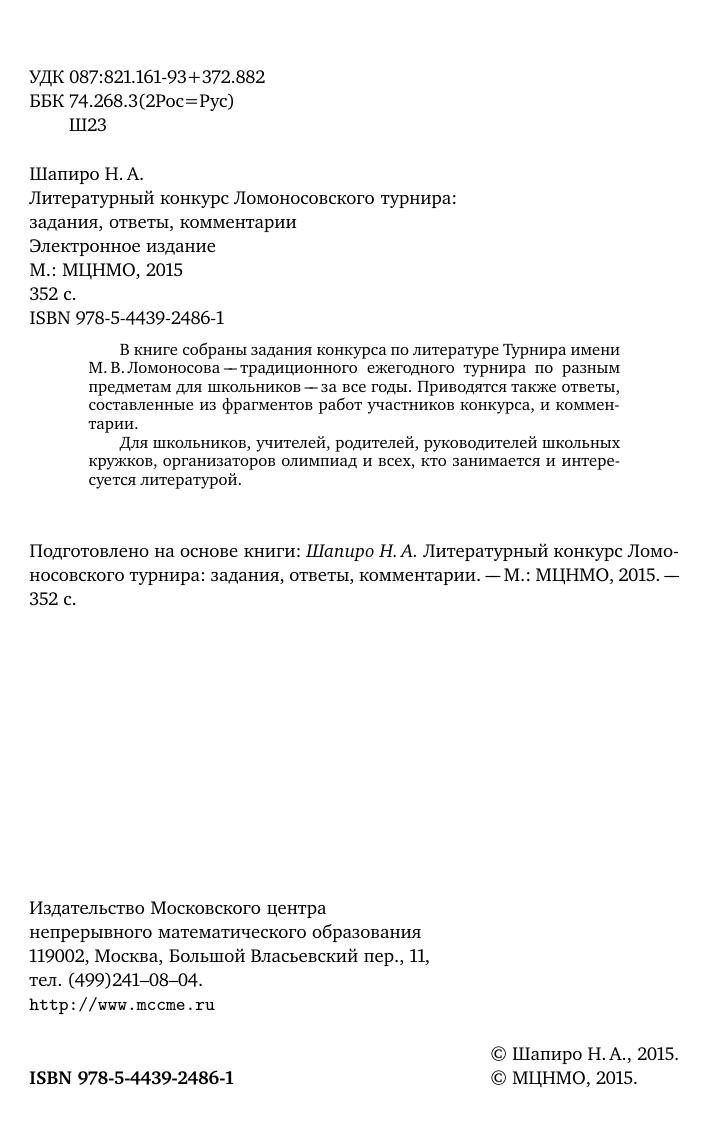 УДК 087:821.161-93+372.882
ББК 74.268.3(2Рос=Рус)
Ш23

Шапиро Н. А.
Литературный конкурс Ломоносовского турнира: задания, ответы, комментарии
Электронное издание
М.: МЦНМО, 2015
352 с.
ISBN 978-5-4439-2486-1

В книге собраны задания конкурса по литературе Турнира имени М. В. Ломоносова — традиционного ежегодного турнира по разным предметам для школьников — за все годы. Приводятся также ответы, составленные из фрагментов работ участников конкурса, и комментарии.

Для школьников, учителей, родителей, руководителей школьных кружков, организаторов олимпиад и всех, кто занимается и интересуется литературой.

Подготовлено на основе книги: Шапиро Н. А. Литературный конкурс Ломоносовского турнира: задания, ответы, комментарии. — М.: МЦНМО, 2015. — 352 с.

Издательство Московского центра
непрерывного математического образования
119002, Москва, Большой Власьевский пер., 11,
тел. (499)241–08–04.
http://www.mccme.ru

ISBN 978-5-4439-2486-1

© Шапиро Н. А., 2015.
© МЦНМО, 2015.